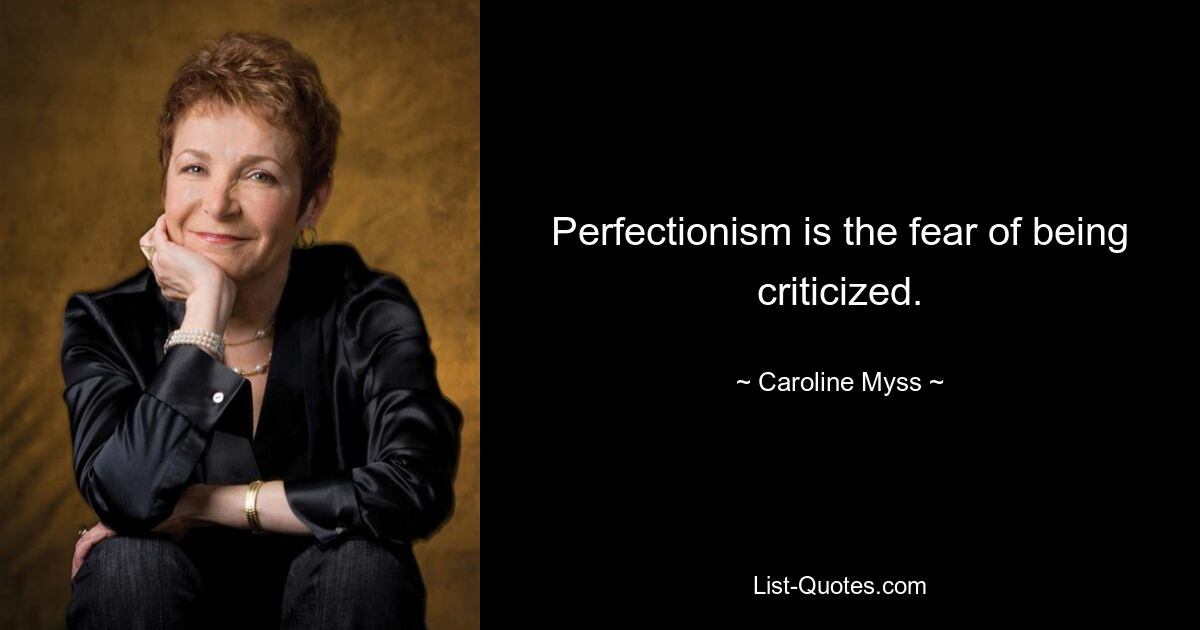 Perfectionism is the fear of being criticized.

~ Caroline Myss ~

List-Quotes.com